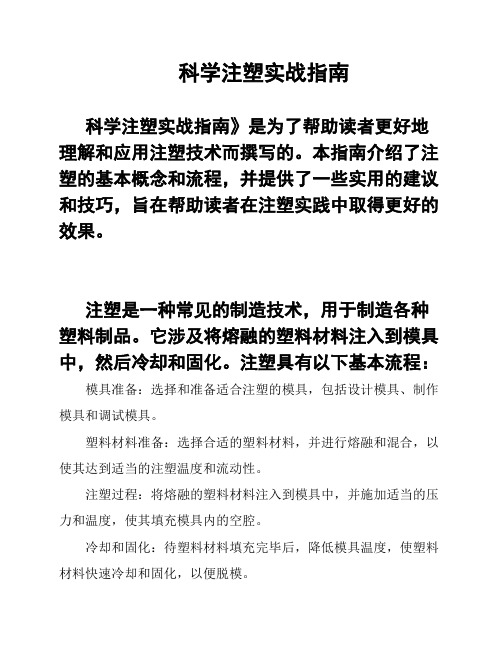 科学注塑实战指南

科学注塑实战指南》是为了帮助读者更好地理解和应用注塑技术而撰写的。本指南介绍了注塑的基本概念和流程，并提供了一些实用的建议和技巧，旨在帮助读者在注塑实践中取得更好的效果。

注塑是一种常见的制造技术，用于制造各种塑料制品。它涉及将熔融的塑料材料注入到模具中，然后冷却和固化。注塑具有以下基本流程：

模具准备：选择和准备适合注塑的模具，包括设计模具、制作模具和调试模具。

塑料材料准备：选择合适的塑料材料，并进行熔融和混合，以使其达到适当的注塑温度和流动性。

注塑过程：将熔融的塑料材料注入到模具中，并施加适当的压力和温度，使其填充模具内的空腔。

冷却和固化：待塑料材料填充完毕后，降低模具温度，使塑料材料快速冷却和固化，以便脱模。